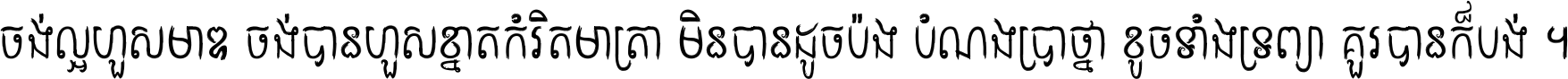 ចង់ល្អហួសមាឌ ចង់បានហួសខ្នាតកំរិតមាត្រា មិនបានដូចប៉ង បំណងប្រាថ្នា ខូចទាំងទ្រព្យា គួរបានក៏បង់ ។